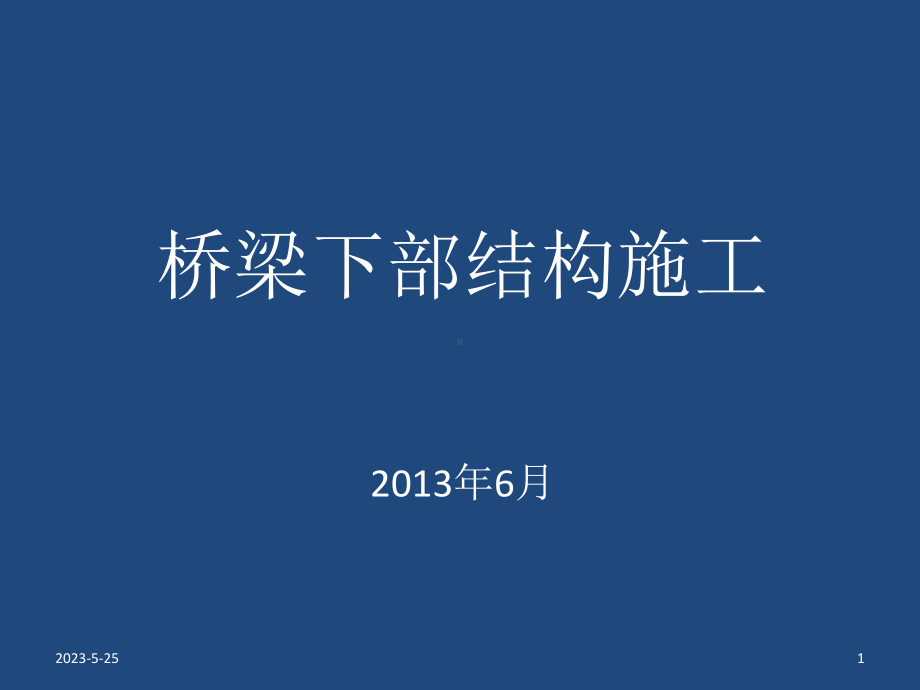 桥梁下部结构施工

2013年6月

2023-5-25

1